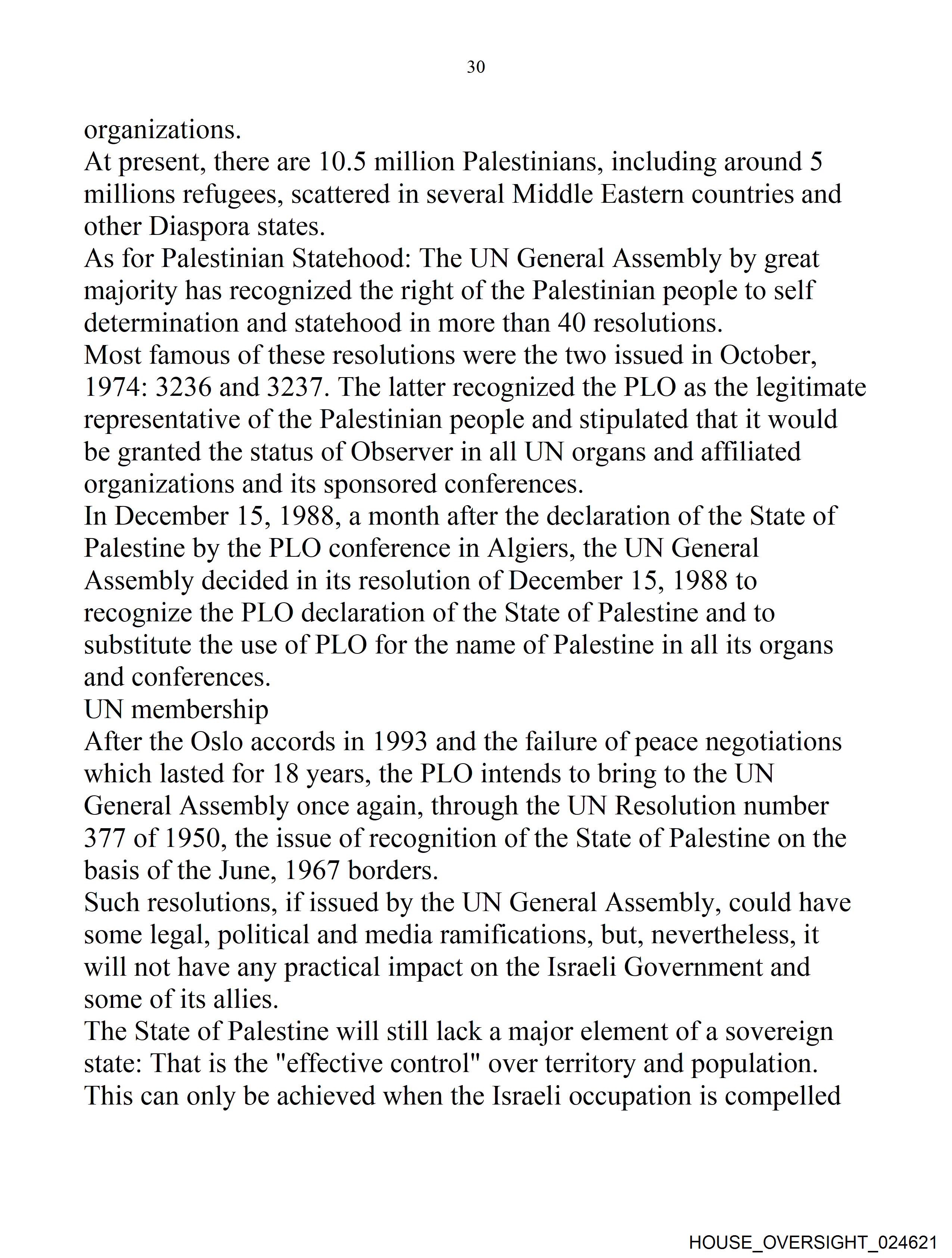 30

organizations.
At present, there are 10.5 million Palestinians, including around 5 millions refugees, scattered in several Middle Eastern countries and other Diaspora states.
As for Palestinian Statehood: The UN General Assembly by great majority has recognized the right of the Palestinian people to self determination and statehood in more than 40 resolutions.
Most famous of these resolutions were the two issued in October, 1974: 3236 and 3237. The latter recognized the PLO as the legitimate representative of the Palestinian people and stipulated that it would be granted the status of Observer in all UN organs and affiliated organizations and its sponsored conferences.
In December 15, 1988, a month after the declaration of the State of Palestine by the PLO conference in Algiers, the UN General Assembly decided in its resolution of December 15, 1988 to recognize the PLO declaration of the State of Palestine and to substitute the use of PLO for the name of Palestine in all its organs and conferences.
UN membership
After the Oslo accords in 1993 and the failure of peace negotiations which lasted for 18 years, the PLO intends to bring to the UN General Assembly once again, through the UN Resolution number 377 of 1950, the issue of recognition of the State of Palestine on the basis of the June, 1967 borders.
Such resolutions, if issued by the UN General Assembly, could have some legal, political and media ramifications, but, nevertheless, it will not have any practical impact on the Israeli Government and some of its allies.
The State of Palestine will still lack a major element of a sovereign state: That is the "effective control" over territory and population. This can only be achieved when the Israeli occupation is compelled

HOUSE_OVERSIGHT_024621